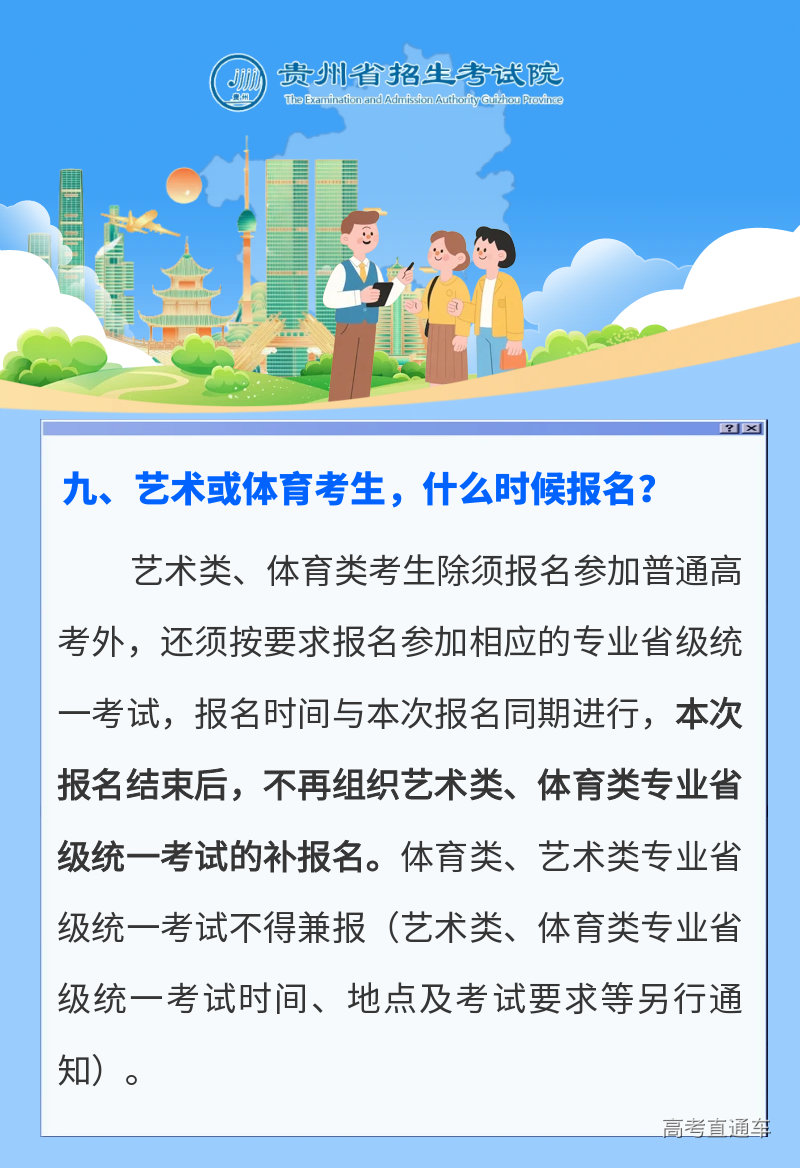 贵州省招生考试院
The Examination and Admission Authority Guizhou Province

九、艺术或体育考生，什么时候报名？

艺术类、体育类考生除须报名参加普通高考外，还须按要求报名参加相应的专业省级统一考试，报名时间与本次报名同期进行，本次报名结束后，不再组织艺术类、体育类专业省级统一考试的补报名。体育类、艺术类专业省级统一考试不得兼报（艺术类、体育类专业省级统一考试时间、地点及考试要求等另行通知）。

高考直通车